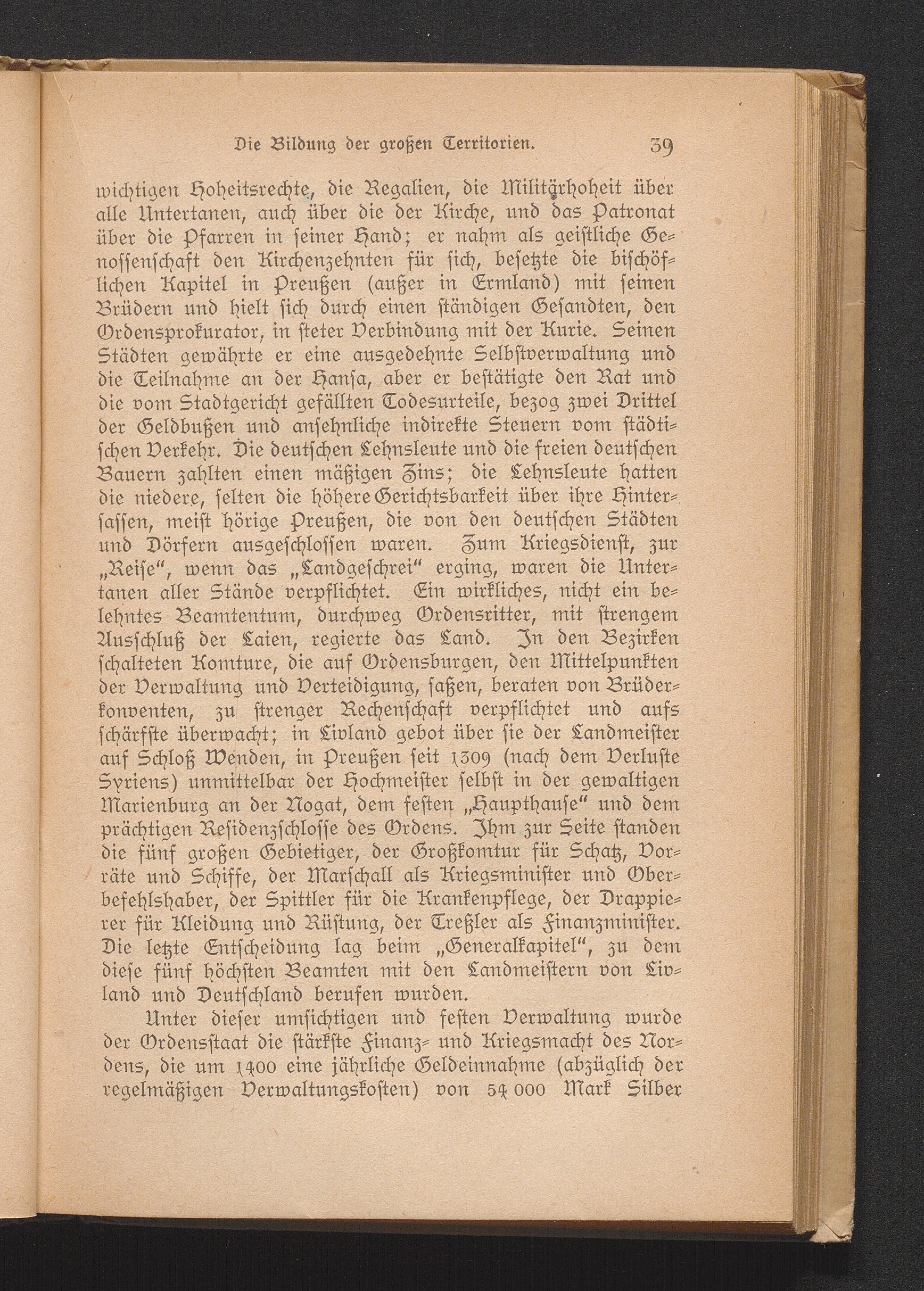 Die Bildung der großen Territorien. 39

wichtigen Hoheitsrechte, die Regalien, die Militärhoheit über alle Untertanen, auch über die der Kirche, und das Patronat über die Pfarren in seiner Hand; er nahm als geistliche Genossenschaft den Kirchenzehnten für sich, besetzte die bischöflichen Kapitel in Preußen (außer in Ermland) mit seinen Brüdern und hielt sich durch einen ständigen Gesandten, den Ordensprokurator, in steter Verbindung mit der Kurie. Seinen Städten gewährte er eine ausgedehnte Selbstverwaltung und die Teilnahme an der Hansa, aber er bestätigte den Rat und die vom Stadtgericht gefällten Todesurteile, bezog zwei Drittel der Geldbußen und ansehnliche indirekte Steuern vom städtischen Verkehr. Die deutschen Lehnsleute und die freien deutschen Bauern zahlten einen mäßigen Zins; die Lehnsleute hatten die niedere, selten die höhere Gerichtsbarkeit über ihre Hintersassen, meist hörige Preußen, die von den deutschen Städten und Dörfern ausgeschlossen waren. Zum Kriegsdienst, zur „Reise“, wenn das „Landgeschrei“ erging, waren die Untertanen aller Stände verpflichtet. Ein wirkliches, nicht ein belehntes Beamtentum, durchweg Ordensritter, mit strengem Ausschluß der Laien, regierte das Land. In den Bezirken schalteten Komture, die auf Ordensburgen, den Mittelpunkten der Verwaltung und Verteidigung, saßen, beraten von Brüderkonventen, zu strenger Rechenschaft verpflichtet und aufs schärfste überwacht; in Livland gebot über sie der Landmeister auf Schloß Wenden, in Preußen seit 1309 (nach dem Verluste Syriens) unmittelbar der Hochmeister selbst in der gewaltigen Marienburg an der Nogat, dem festen „Haupthause“ und dem prächtigen Residenzschlosse des Ordens. Ihm zur Seite standen die fünf großen Gebietiger, der Großkomtur für Schatz, Vorräte und Schiffe, der Marschall als Kriegsminister und Oberbefehlshaber, der Spittler für die Krankenpflege, der Drappierer für Kleidung und Rüstung, der Treßler als Finanzminister. Die letzte Entscheidung lag beim „Generalkapitel“, zu dem diese fünf höchsten Beamten mit den Landmeistern von Livland und Deutschland berufen wurden.

Unter dieser umsichtigen und festen Verwaltung wurde der Ordensstaat die stärkste Finanz- und Kriegsmacht des Nordens, die um 1400 eine jährliche Geldeinnahme (abzüglich der regelmäßigen Verwaltungskosten) von 54 000 Mark Silber